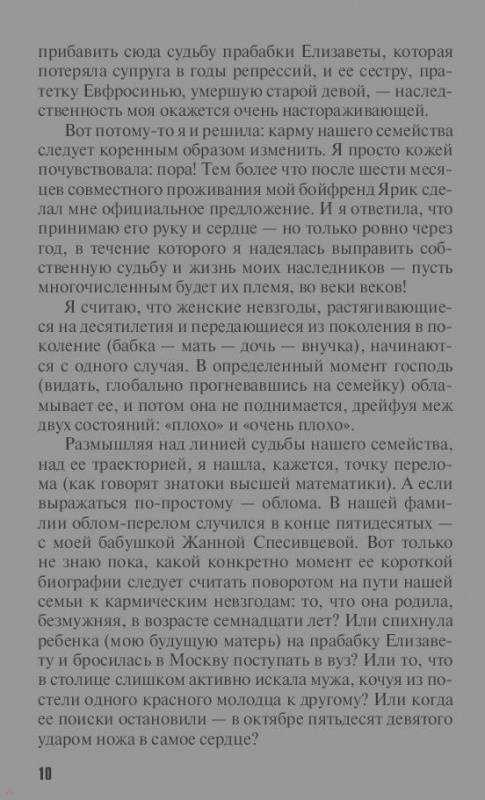 прибавить сюда судьбу прабабки Елизаветы, которая потеряла супруга в годы репрессий, и ее сестру, пратетку Евфросинью, умершую старой девой, — наследственность моя окажется очень настораживающей.

Вот потому-то я и решила: карму нашего семейства следует коренным образом изменить. Я просто кожей почувствовала: пора! Тем более что после шести месяцев совместного проживания мой бойфренд Ярик сделал мне официальное предложение. И я ответила, что принимаю его руку и сердце — но только ровно через год, в течение которого я надеялась выправить собственную судьбу и жизнь моих наследников — пусть многочисленным будет их племя, во веки веков!

Я считаю, что женские невзгоды, растягивающиеся на десятилетия и передающиеся из поколения в поколение (бабка — мать — дочь — внучка), начинаются с одного случая. В определенный момент господь (видать, глобально прогневавшись на семейку) обламывает ее, и потом она не поднимается, дрейфуя меж двух состояний: «плохо» и «очень плохо».

Размышляя над линией судьбы нашего семейства, над ее траекторией, я нашла, кажется, точку перелома (как говорят знатоки высшей математики). А если выражаться по-простому — облома. В нашей фамилии облом-перелом случился в конце пятидесятых — с моей бабушкой Жанной Спесивцевой. Вот только не знаю пока, какой конкретно момент ее короткой биографии следует считать поворотом на пути нашей семьи к кармическим невзгодам: то, что она родила, безмужняя, в возрасте семнадцати лет? Или спихнула ребенка (мою будущую матерь) на прабабку Елизавету и бросилась в Москву поступать в вуз? Или то, что в столице слишком активно искала мужа, кочуя из постели одного красного молодца к другому? Или когда ее поиски остановили — в октябре пятьдесят девятого ударом ножа в самое сердце?

10